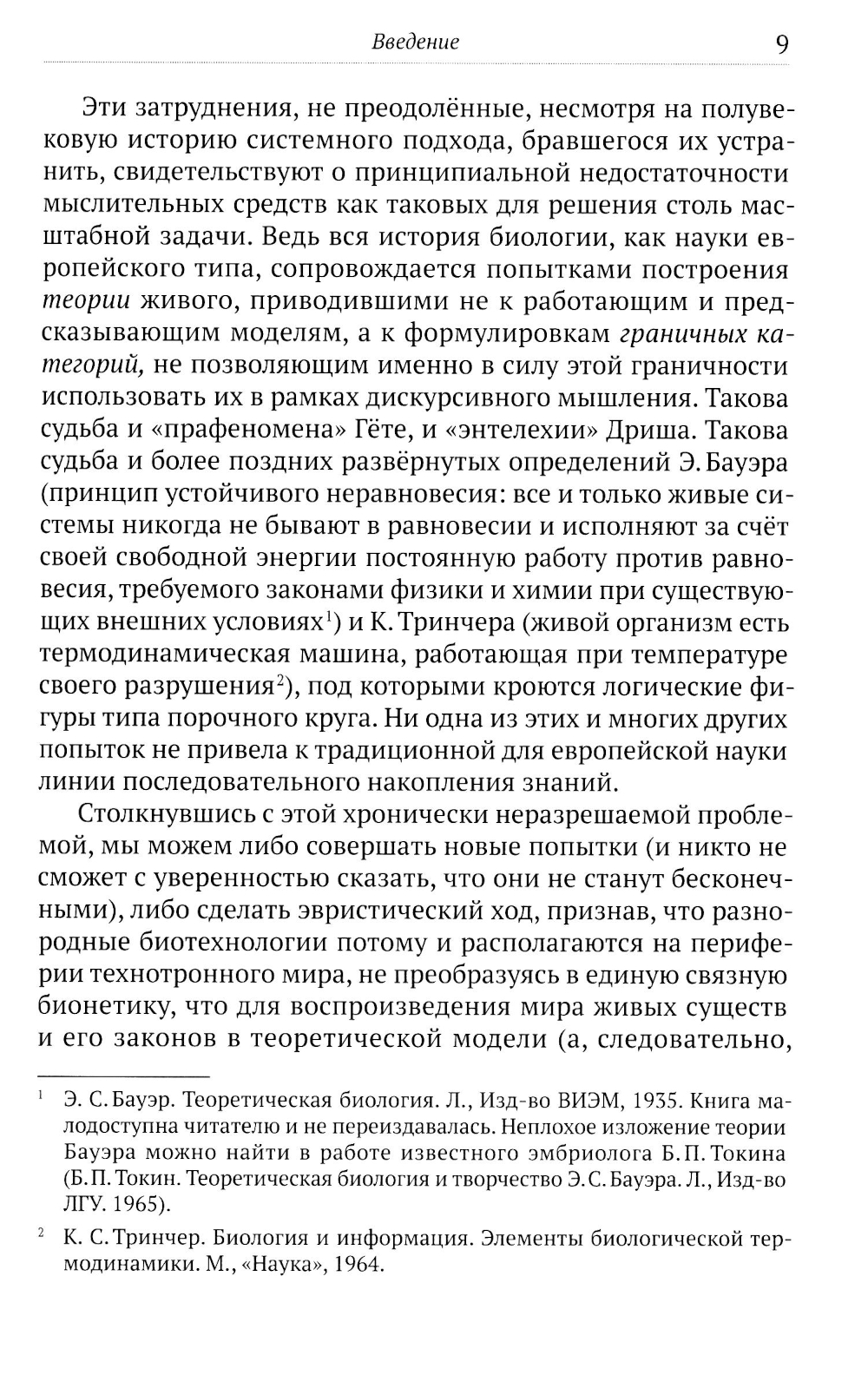 Введение 9

Эти затруднения, не преодолённые, несмотря на полувековую историю системного подхода, бравшегося их устранить, свидетельствуют о принципиальной недостаточности мыслительных средств как таковых для решения столь масштабной задачи. Ведь вся история биологии, как науки европейского типа, сопровождается попытками построения теории живого, приводившими не к работающим и предсказывающим моделям, а к формулировкам граничных категорий, не позволяющим именно в силу этой граничности использовать их в рамках дискурсивного мышления. Такова судьба и «прафеномена» Гёте, и «энтелехии» Дриша. Такова судьба и более поздних развёрнутых определений Э. Бауэра (принцип устойчивого неравновесия: все и только живые системы никогда не бывают в равновесии и исполняют за счёт своей свободной энергии постоянную работу против равновесия, требуемого законами физики и химии при существующих внешних условиях$^1$) и К. Тринчера (живой организм есть термодинамическая машина, работающая при температуре своего разрушения$^2$), под которыми кроются логические фигуры типа порочного круга. Ни одна из этих и многих других попыток не привела к традиционной для европейской науки линии последовательного накопления знаний.

Столкнувшись с этой хронически неразрешаемой проблемой, мы можем либо совершать новые попытки (и никто не сможет с уверенностью сказать, что они не станут бесконечными), либо сделать эвристический ход, признав, что разнородные биотехнологии потому и располагаются на периферии технотронного мира, не преобразуясь в единую связную бионетику, что для воспроизведения мира живых существ и его законов в теоретической модели (а, следовательно,

$^1$ Э. С. Бауэр. Теоретическая биология. Л., Изд-во ВИЭМ, 1935. Книга малодоступна читателю и не переиздавалась. Неплохое изложение теории Бауэра можно найти в работе известного эмбриолога Б. П. Токина (Б. П. Токин. Теоретическая биология и творчество Э. С. Бауэра. Л., Изд-во ЛГУ. 1965).

$^2$ К. С. Тринчер. Биология и информация. Элементы биологической термодинамики. М., «Наука», 1964.